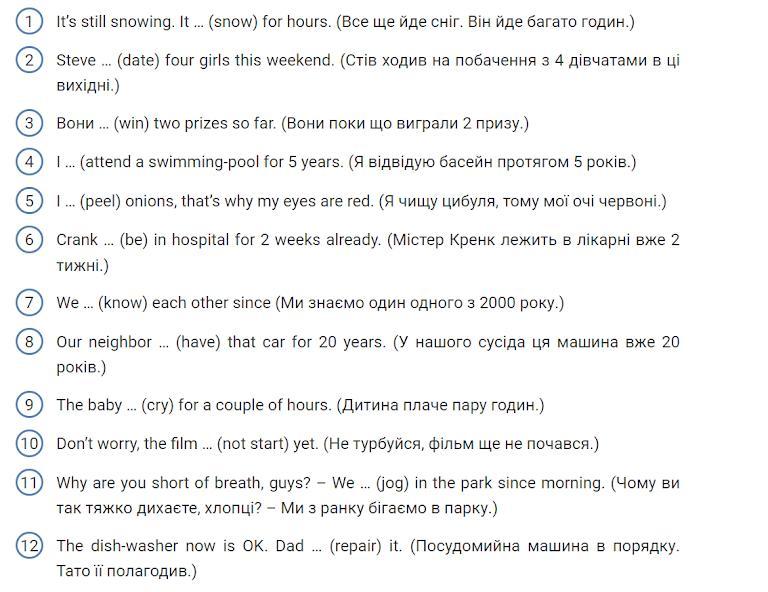 1 It's still snowing. It … (snow) for hours. (Все ще йде сніг. Він йде багато годин.)

2 Steve … (date) four girls this weekend. (Стів ходив на побачення з 4 дівчатами в ці вихідні.)

3 Вони … (win) two prizes so far. (Вони поки що виграли 2 призу.)

4 I … (attend a swimming-pool for 5 years. (Я відвідую басейн протягом 5 років.)

5 I … (peel) onions, that's why my eyes are red. (Я чищу цибуля, тому мої очі червоні.)

6 Crank … (be) in hospital for 2 weeks already. (Містер Кренк лежить в лікарні вже 2 тижні.)

7 We … (know) each other since (Ми знаємо один одного з 2000 року.)

8 Our neighbor … (have) that car for 20 years. (У нашого сусіда ця машина вже 20 років.)

9 The baby … (cry) for a couple of hours. (Дитина плаче пару годин.)

10 Don't worry, the film … (not start) yet. (Не турбуйся, фільм ще не почався.)

11 Why are you short of breath, guys? – We … (jog) in the park since morning. (Чому ви так тяжко дихаєте, хлопці? – Ми з ранку бігаємо в парку.)

12 The dish-washer now is OK. Dad … (repair) it. (Посудомийна машина в порядку. Тато її полагодив.)